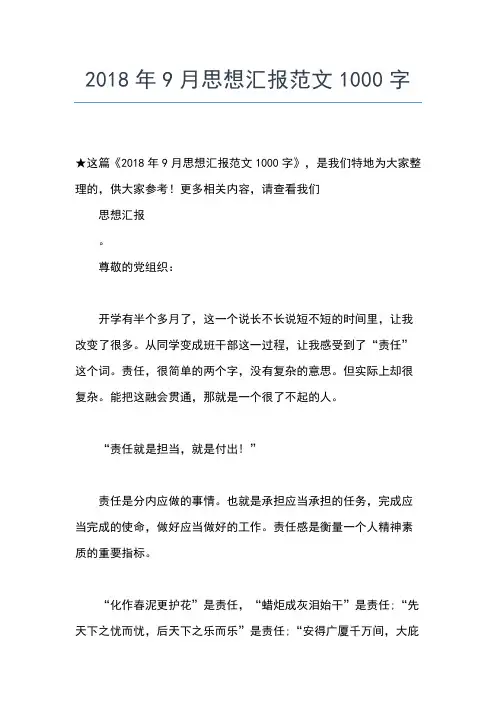 2018 年 9 月思想汇报范文 1000 字

★这篇《2018 年 9 月思想汇报范文 1000 字》，是我们特地为大家整理的，供大家参考！更多相关内容，请查看我们

思想汇报

。

尊敬的党组织：

开学有半个多月了，这一个说长不长说短不短的时间里，让我改变了很多。从同学变成班干部这一过程，让我感受到了“责任”这个词。责任，很简单的两个字，没有复杂的意思。但实际上却很复杂。能把这融会贯通，那就是一个很了不起的人。

“责任就是担当，就是付出！”

责任是分内应做的事情。也就是承担应当承担的任务，完成应当完成的使命，做好应当做好的工作。责任感是衡量一个人精神素质的重要指标。

“化作春泥更护花”是责任，“蜡炬成灰泪始干”是责任；“先天下之忧而忧，后天下之乐而乐”是责任；“安得广厦千万间，大庇